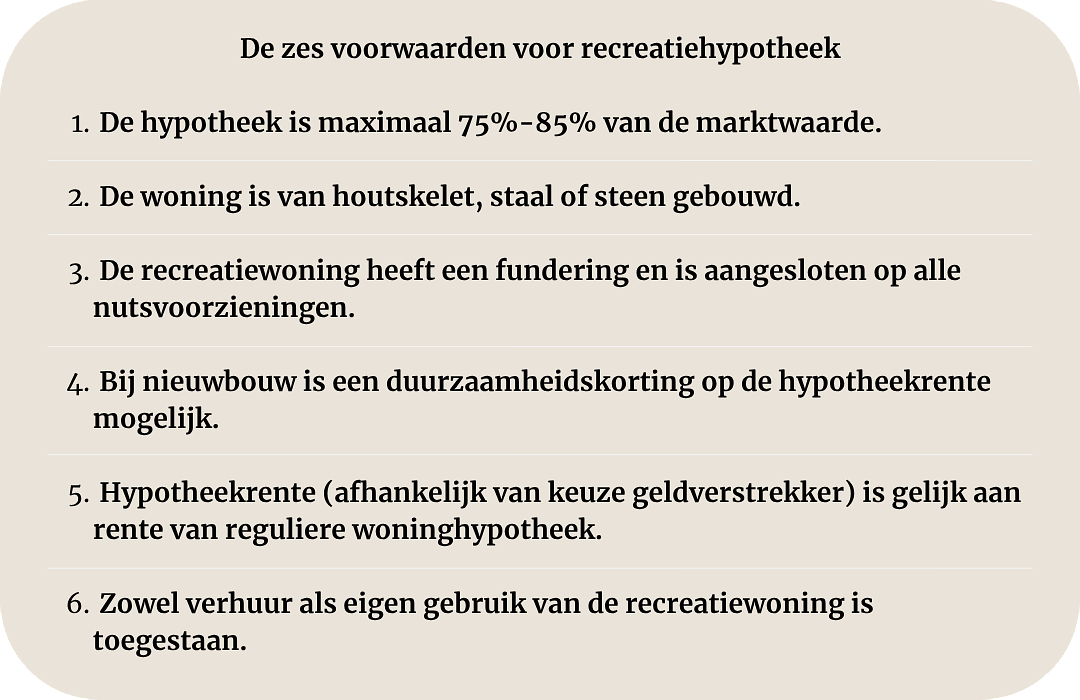 De zes voorwaarden voor recreatiehypotheek

1. De hypotheek is maximaal 75%-85% van de marktwaarde.

2. De woning is van houtskelet, staal of steen gebouwd.

3. De recreatiewoning heeft een fundering en is aangesloten op alle nutsvoorzieningen.

4. Bij nieuwbouw is een duurzaamheidskorting op de hypotheekrente mogelijk.

5. Hypotheekrente (afhankelijk van keuze geldverstrekker) is gelijk aan rente van reguliere woninghypotheek.

6. Zowel verhuur als eigen gebruik van de recreatiewoning is toegestaan.